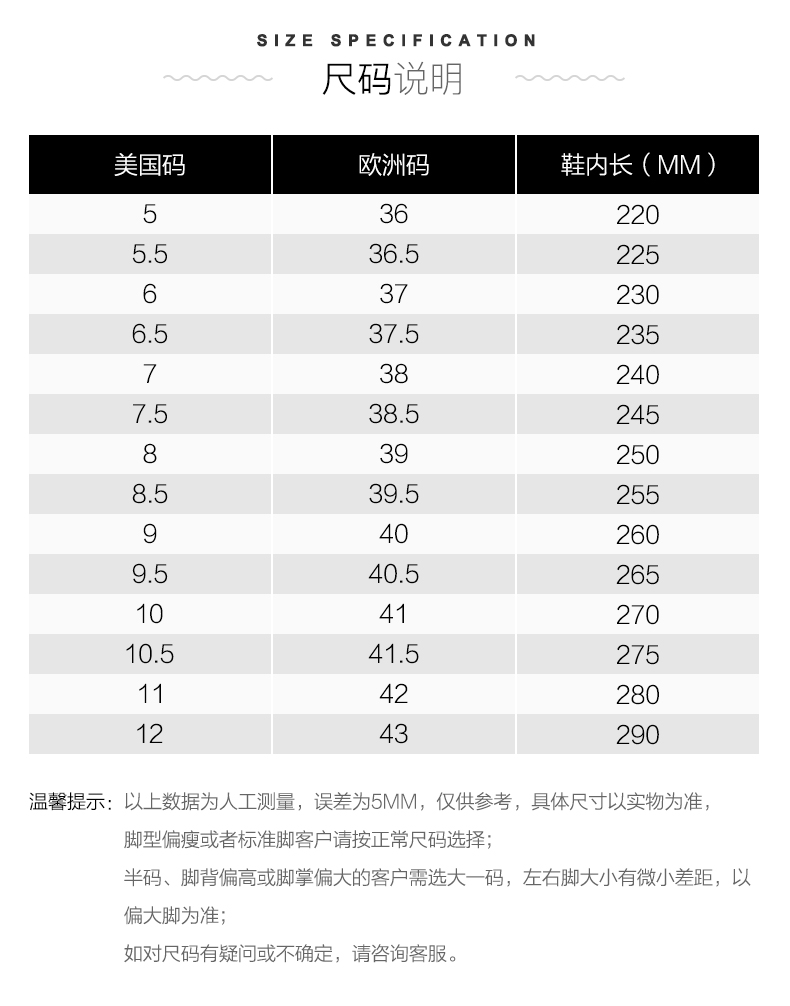 SIZE SPECIFICATION

尺码说明

| 美国码 | 欧洲码 | 鞋内长（MM） |
|---|---|---|
| 5 | 36 | 220 |
| 5.5 | 36.5 | 225 |
| 6 | 37 | 230 |
| 6.5 | 37.5 | 235 |
| 7 | 38 | 240 |
| 7.5 | 38.5 | 245 |
| 8 | 39 | 250 |
| 8.5 | 39.5 | 255 |
| 9 | 40 | 260 |
| 9.5 | 40.5 | 265 |
| 10 | 41 | 270 |
| 10.5 | 41.5 | 275 |
| 11 | 42 | 280 |
| 12 | 43 | 290 |

温馨提示：以上数据为人工测量，误差为5MM，仅供参考，具体尺寸以实物为准，
脚型偏瘦或者标准脚客户请按正常尺码选择；
半码、脚背偏高或脚掌偏大的客户需选大一码，左右脚大小有微小差距，以偏大脚为准；
如对尺码有疑问或不确定，请咨询客服。